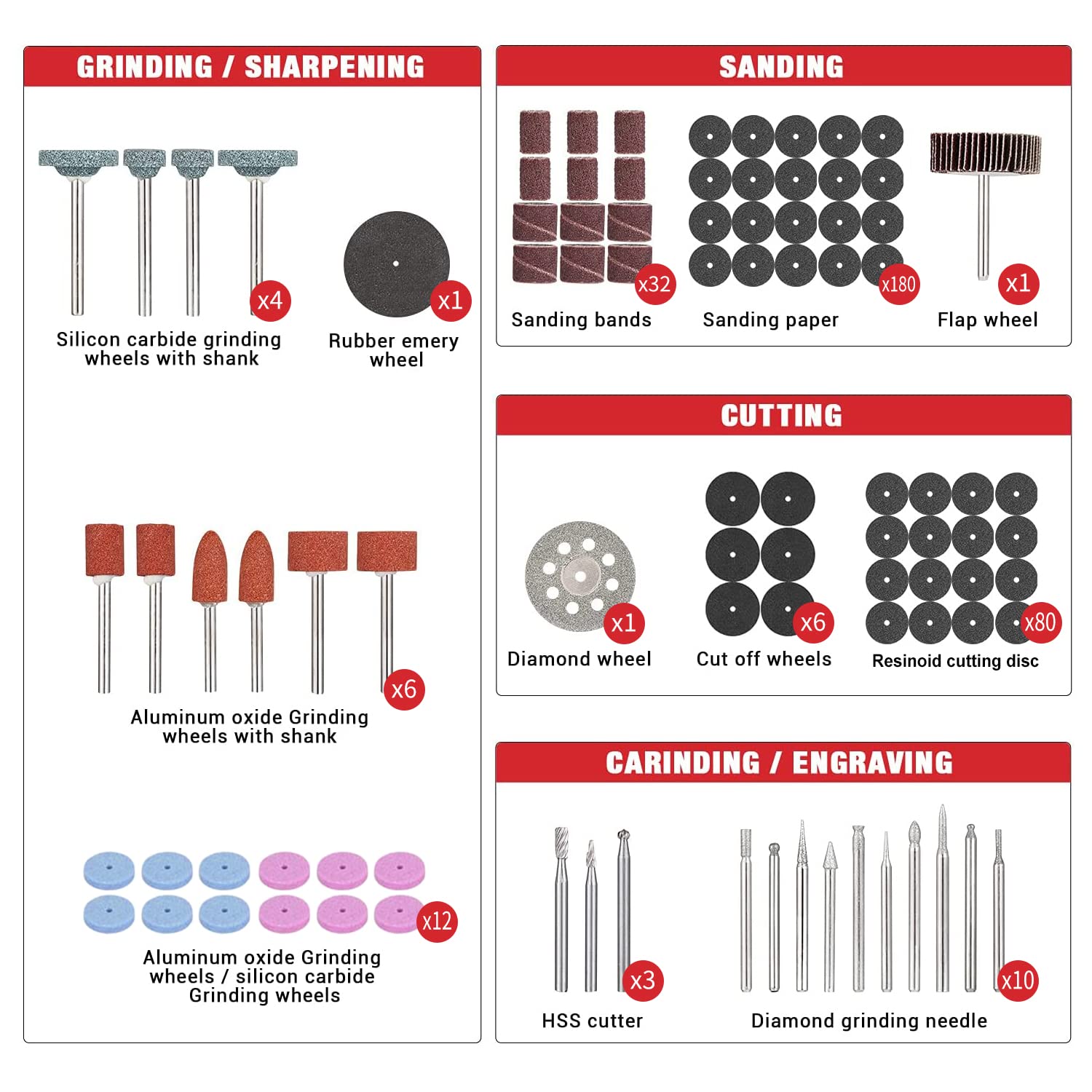 GRINDING / SHARPENING

x4

Silicon carbide grinding wheels with shank

x1

Rubber emery wheel

x6

Aluminum oxide Grinding wheels with shank

x12

Aluminum oxide Grinding wheels / silicon carbide Grinding wheels

SANDING

x32

Sanding bands

x180

Sanding paper

x1

Flap wheel

CUTTING

x1

Diamond wheel

x6

Cut off wheels

x80

Resinoid cutting disc

CARINDING / ENGRAVING

x3

HSS cutter

x10

Diamond grinding needle